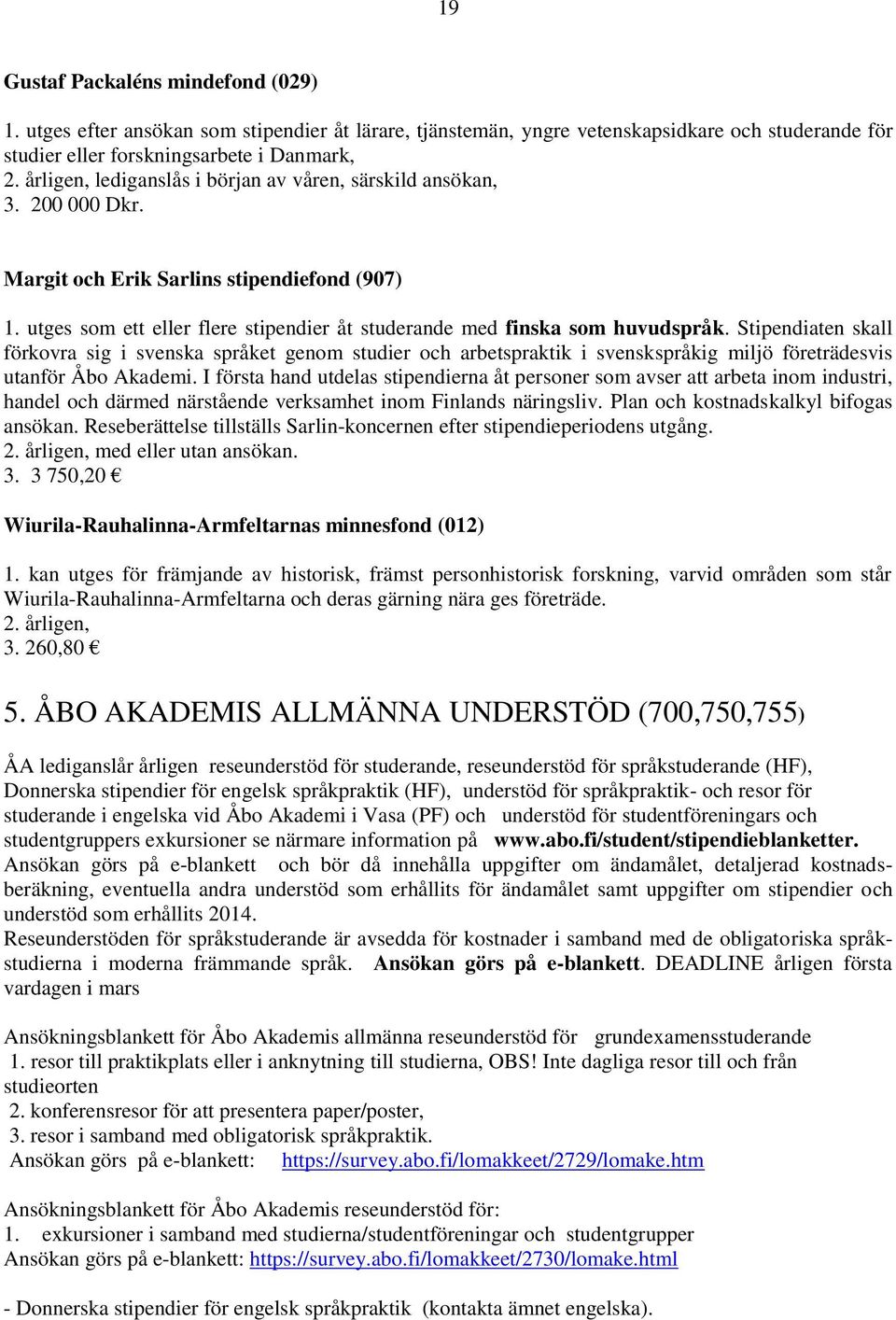 19

Gustaf Packaléns mindefond (029)

1. utges efter ansökan som stipendier åt lärare, tjänstemän, yngre vetenskapsidkare och studerande för studier eller forskningsarbete i Danmark,
2. årligen, lediganslås i början av våren, särskild ansökan,
3. 200 000 Dkr.

Margit och Erik Sarlins stipendiefond (907)

1. utges som ett eller flere stipendier åt studerande med finska som huvudspråk. Stipendiaten skall förkovra sig i svenska språket genom studier och arbetspraktik i svenskspråkig miljö företrädesvis utanför Åbo Akademi. I första hand utdelas stipendierna åt personer som avser att arbeta inom industri, handel och därmed närstående verksamhet inom Finlands näringsliv. Plan och kostnadskalkyl bifogas ansökan. Reseberättelse tillställs Sarlin-koncernen efter stipendieperiodens utgång.
2. årligen, med eller utan ansökan.
3. 3 750,20 €

Wiurila-Rauhalinna-Armfeltarnas minnesfond (012)

1. kan utges för främjande av historisk, främst personhistorisk forskning, varvid områden som står Wiurila-Rauhalinna-Armfeltarna och deras gärning nära ges företräde.
2. årligen,
3. 260,80 €

5. ÅBO AKADEMIS ALLMÄNNA UNDERSTÖD (700,750,755)

ÅA lediganslår årligen reseunderstöd för studerande, reseunderstöd för språkstuderande (HF), Donnerska stipendier för engelsk språkpraktik (HF), understöd för språkpraktik- och resor för studerande i engelska vid Åbo Akademi i Vasa (PF) och understöd för studentföreningars och studentgruppers exkursioner se närmare information på www.abo.fi/student/stipendieblanketter. Ansökan görs på e-blankett och bör då innehålla uppgifter om ändamålet, detaljerad kostnadsberäkning, eventuella andra understöd som erhållits för ändamålet samt uppgifter om stipendier och understöd som erhållits 2014.
Reseunderstöden för språkstuderande är avsedda för kostnader i samband med de obligatoriska språkstudierna i moderna främmande språk. Ansökan görs på e-blankett. DEADLINE årligen första vardagen i mars

Ansökningsblankett för Åbo Akademis allmänna reseunderstöd för grundexamensstuderande
1. resor till praktikplats eller i anknytning till studierna, OBS! Inte dagliga resor till och från studieorten
2. konferensresor för att presentera paper/poster,
3. resor i samband med obligatorisk språkpraktik.
Ansökan görs på e-blankett: https://survey.abo.fi/lomakkeet/2729/lomake.htm

Ansökningsblankett för Åbo Akademis reseunderstöd för:
1. exkursioner i samband med studierna/studentföreningar och studentgrupper
Ansökan görs på e-blankett: https://survey.abo.fi/lomakkeet/2730/lomake.html

- Donnerska stipendier för engelsk språkpraktik (kontakta ämnet engelska).